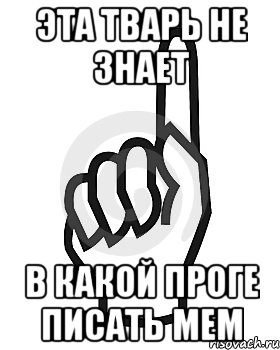 ЭТА ТВАРЬ НЕ ЗНАЕТ

В КАКОЙ ПРОГЕ ПИСАТЬ МЕМ

risovach.ru